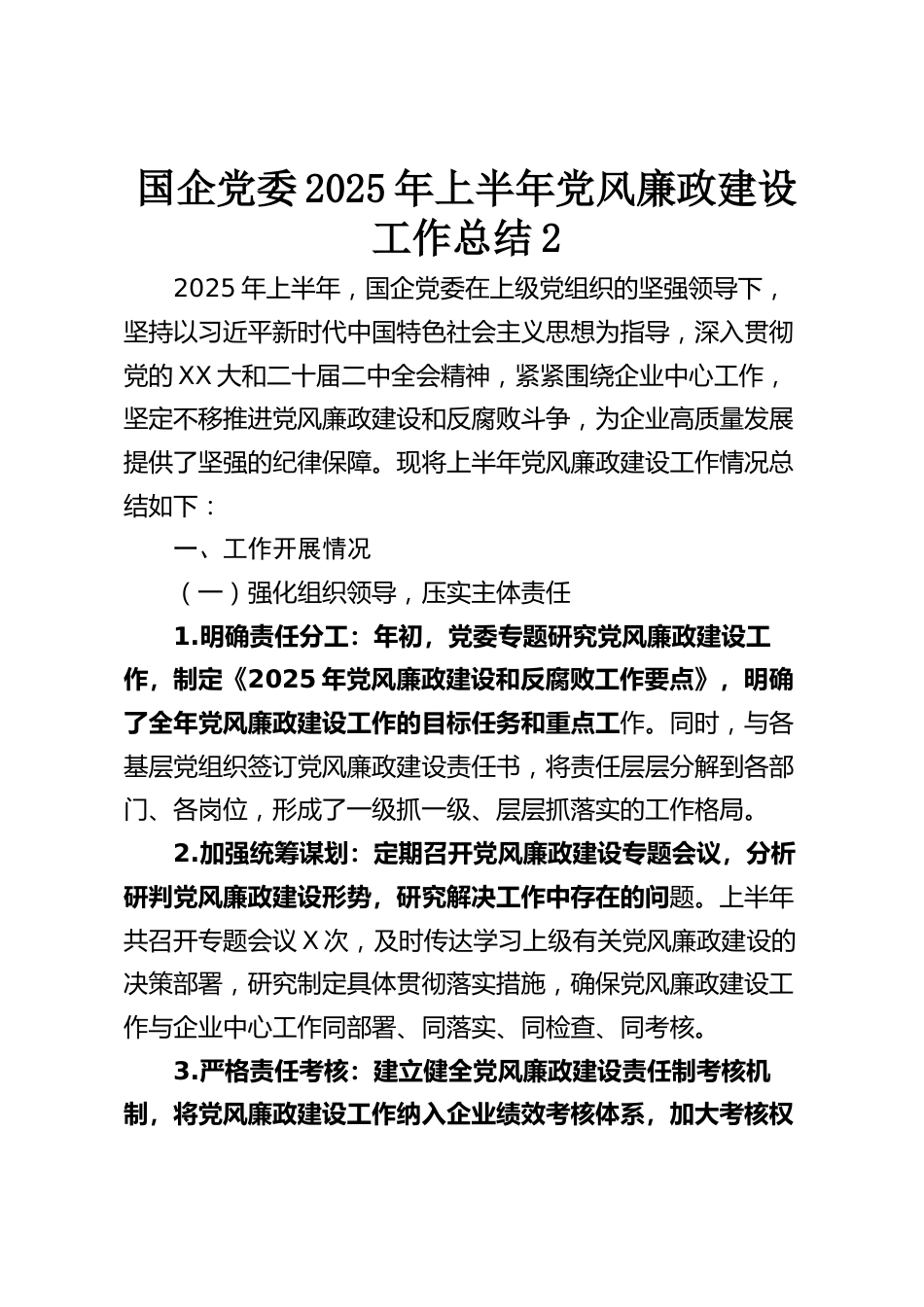 国企党委2025年上半年党风廉政建设工作总结2

2025年上半年，国企党委在上级党组织的坚强领导下，坚持以习近平新时代中国特色社会主义思想为指导，深入贯彻党的XX大和二十届二中全会精神，紧紧围绕企业中心工作，坚定不移推进党风廉政建设和反腐败斗争，为企业高质量发展提供了坚强的纪律保障。现将上半年党风廉政建设工作情况总结如下：

一、工作开展情况

（一）强化组织领导，压实主体责任

1.明确责任分工：年初，党委专题研究党风廉政建设工作，制定《2025年党风廉政建设和反腐败工作要点》，明确了全年党风廉政建设工作的目标任务和重点工作。同时，与各基层党组织签订党风廉政建设责任书，将责任层层分解到各部门、各岗位，形成了一级抓一级、层层抓落实的工作格局。

2.加强统筹谋划：定期召开党风廉政建设专题会议，分析研判党风廉政建设形势，研究解决工作中存在的问题。上半年共召开专题会议X次，及时传达学习上级有关党风廉政建设的决策部署，研究制定具体贯彻落实措施，确保党风廉政建设工作与企业中心工作同部署、同落实、同检查、同考核。

3.严格责任考核：建立健全党风廉政建设责任制考核机制，将党风廉政建设工作纳入企业绩效考核体系，加大考核权